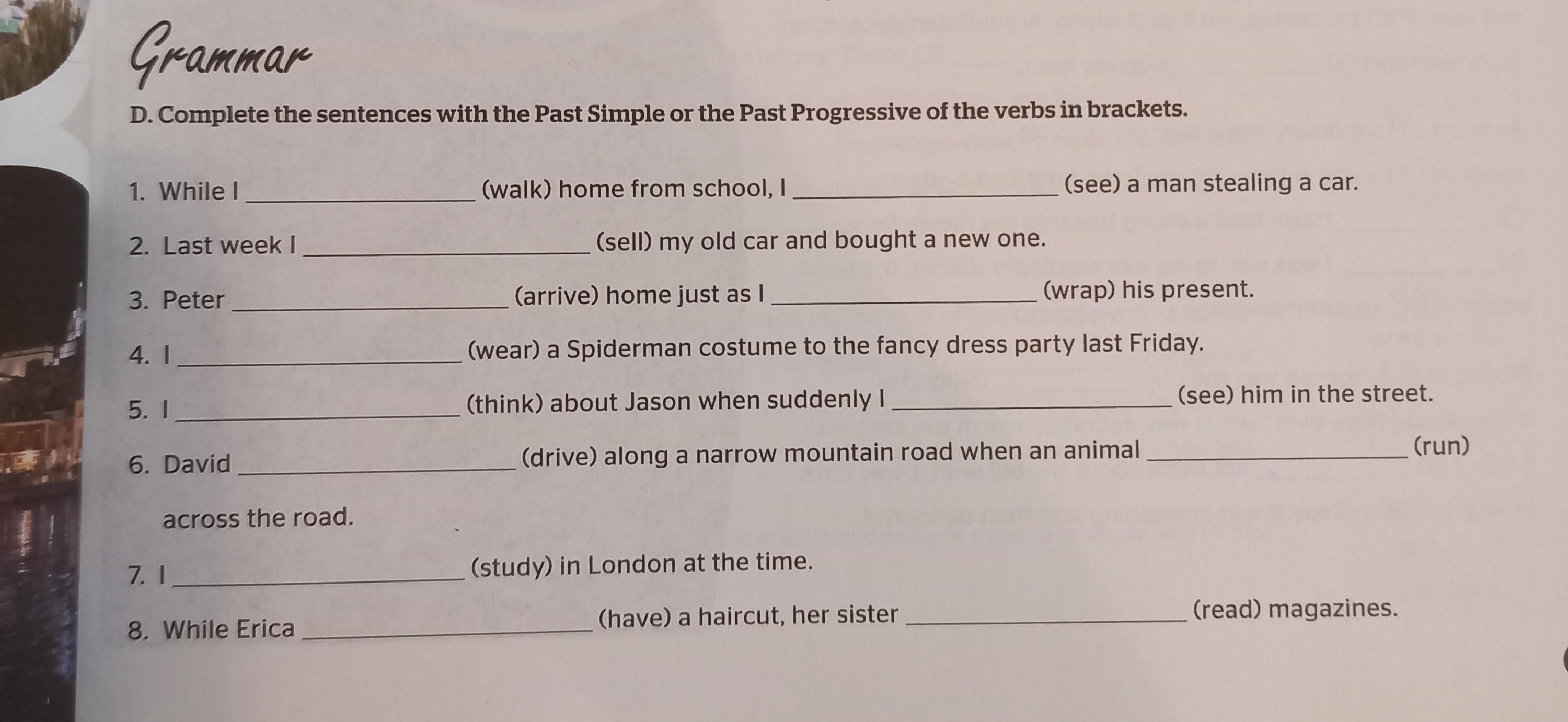 Grammar

D. Complete the sentences with the Past Simple or the Past Progressive of the verbs in brackets.

1. While I ____ (walk) home from school, I ____ (see) a man stealing a car.

2. Last week I ____ (sell) my old car and bought a new one.

3. Peter ____ (arrive) home just as I ____ (wrap) his present.

4. I ____ (wear) a Spiderman costume to the fancy dress party last Friday.

5. I ____ (think) about Jason when suddenly I ____ (see) him in the street.

6. David ____ (drive) along a narrow mountain road when an animal ____ (run) across the road.

7. I ____ (study) in London at the time.

8. While Erica ____ (have) a haircut, her sister ____ (read) magazines.